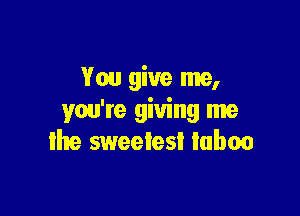 You give me,
you're giving me
the sweetest taboo